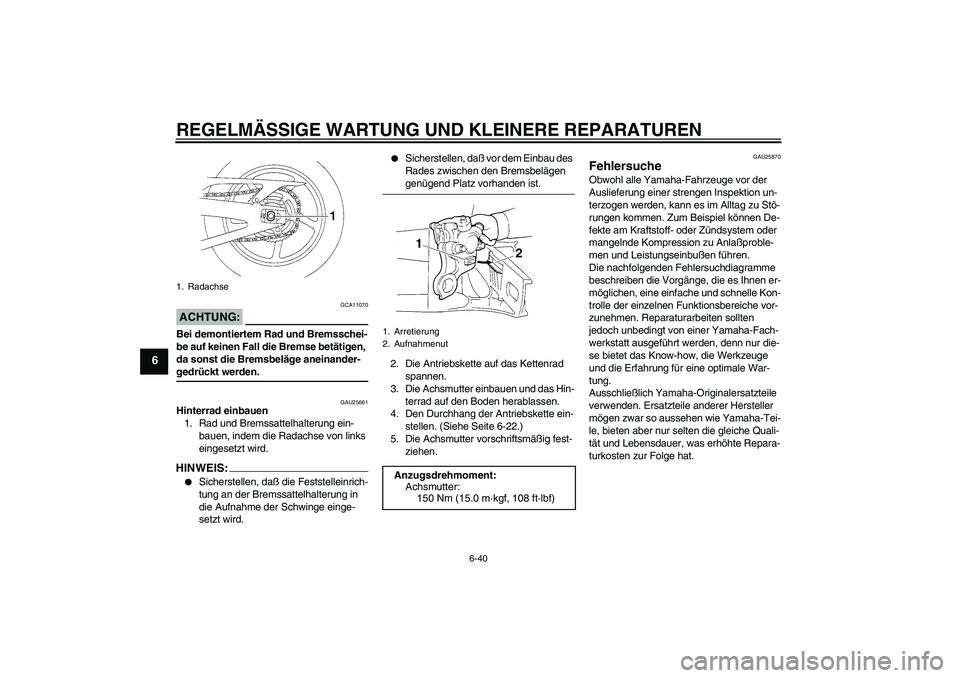 REGELMÄSSIGE WARTUNG UND KLEINERE REPARATUREN

6

1

1. Radachse

GCA11070

ACHTUNG:

Bei demontiertem Rad und Bremsscheibe auf keinen Fall die Bremse betätigen, da sonst die Bremsbeläge aneinandergedrückt werden.

GAU25661

Hinterrad einbauen
1. Rad und Bremssattelhalterung einbauen, indem die Radachse von links eingesetzt wird.

HINWEIS:

● Sicherstellen, daß die Feststelleinrichtung an der Bremssattelhalterung in die Aufnahme der Schwinge eingesetzt wird.

● Sicherstellen, daß vor dem Einbau des Rades zwischen den Bremsbelägen genügend Platz vorhanden ist.

1

2

1. Arretierung
2. Aufnahmenut

2. Die Antriebskette auf das Kettenrad spannen.
3. Die Achsmutter einbauen und das Hinterrad auf den Boden herablassen.
4. Den Durchhang der Antriebskette einstellen. (Siehe Seite 6-22.)
5. Die Achsmutter vorschriftsmäßig festziehen.

Anzugsdrehmoment:
Achsmutter:
150 Nm (15.0 m·kgf, 108 ft·lbf)

GAU25870

Fehlersuche
Obwohl alle Yamaha-Fahrzeuge vor der Auslieferung einer strengen Inspektion unterzogen werden, kann es im Alltag zu Störungen kommen. Zum Beispiel können Defekte am Kraftstoff- oder Zündsystem oder mangelnde Kompression zu Anlaßproblemen und Leistungseinbußen führen.
Die nachfolgenden Fehlersuchdiagramme beschreiben die Vorgänge, die es Ihnen ermöglichen, eine einfache und schnelle Kontrolle der einzelnen Funktionsbereiche vorzunehmen. Reparaturarbeiten sollten jedoch unbedingt von einer Yamaha-Fachwerkstatt ausgeführt werden, denn nur diese bietet das Know-how, die Werkzeuge und die Erfahrung für eine optimale Wartung.
Ausschließlich Yamaha-Originalersatzteile verwenden. Ersatzteile anderer Hersteller mögen zwar so aussehen wie Yamaha-Teile, bieten aber nur selten die gleiche Qualität und Lebensdauer, was erhöhte Reparaturkosten zur Folge hat.

6-40

carmanualsonline.info